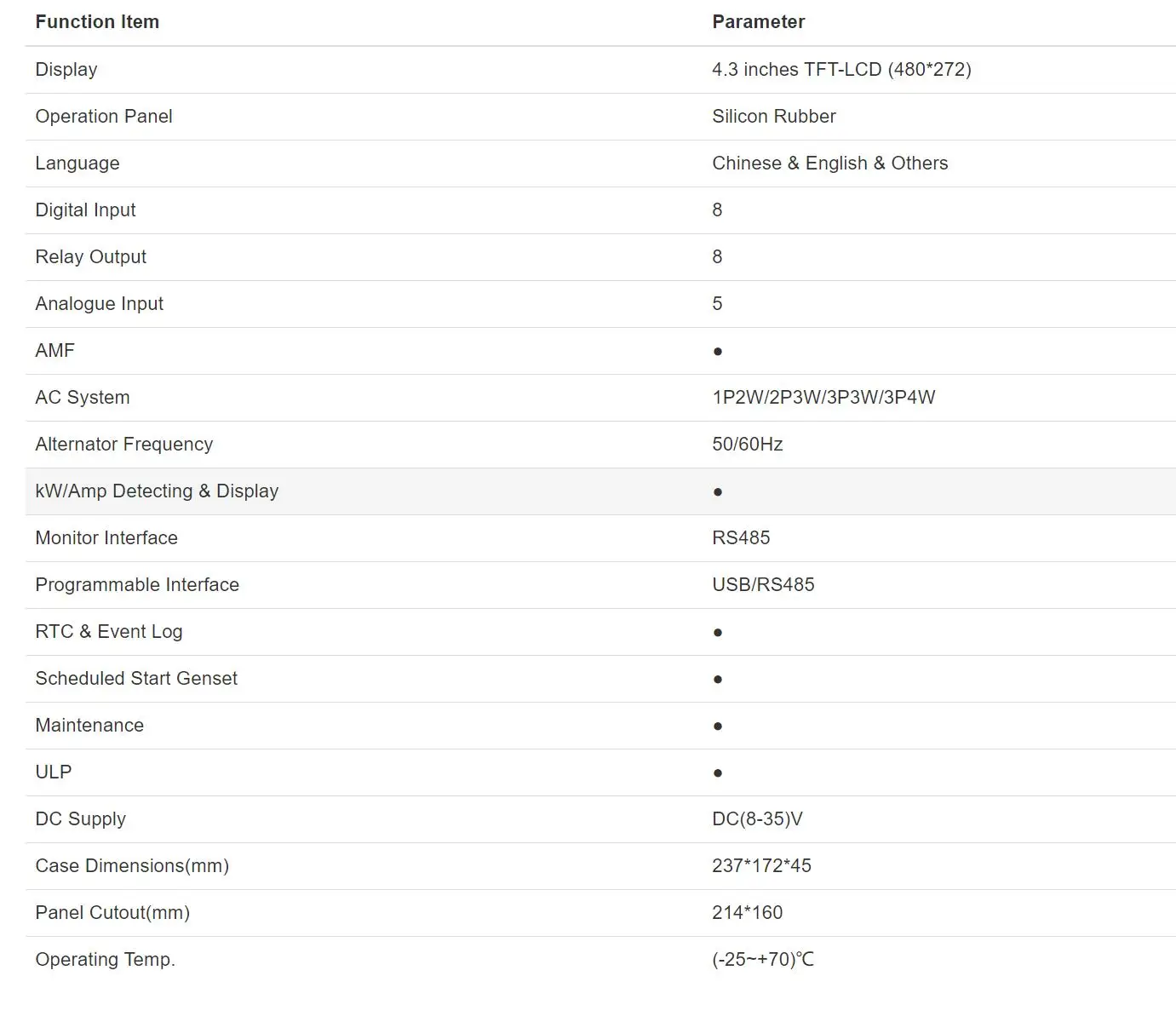 | Function Item | Parameter |
|---|---|
| Display | 4.3 inches TFT-LCD (480*272) |
| Operation Panel | Silicon Rubber |
| Language | Chinese & English & Others |
| Digital Input | 8 |
| Relay Output | 8 |
| Analogue Input | 5 |
| AMF | ● |
| AC System | 1P2W/2P3W/3P3W/3P4W |
| Alternator Frequency | 50/60Hz |
| kW/Amp Detecting & Display | ● |
| Monitor Interface | RS485 |
| Programmable Interface | USB/RS485 |
| RTC & Event Log | ● |
| Scheduled Start Genset | ● |
| Maintenance | ● |
| ULP | ● |
| DC Supply | DC(8-35)V |
| Case Dimensions(mm) | 237*172*45 |
| Panel Cutout(mm) | 214*160 |
| Operating Temp. | (-25~+70)℃ |